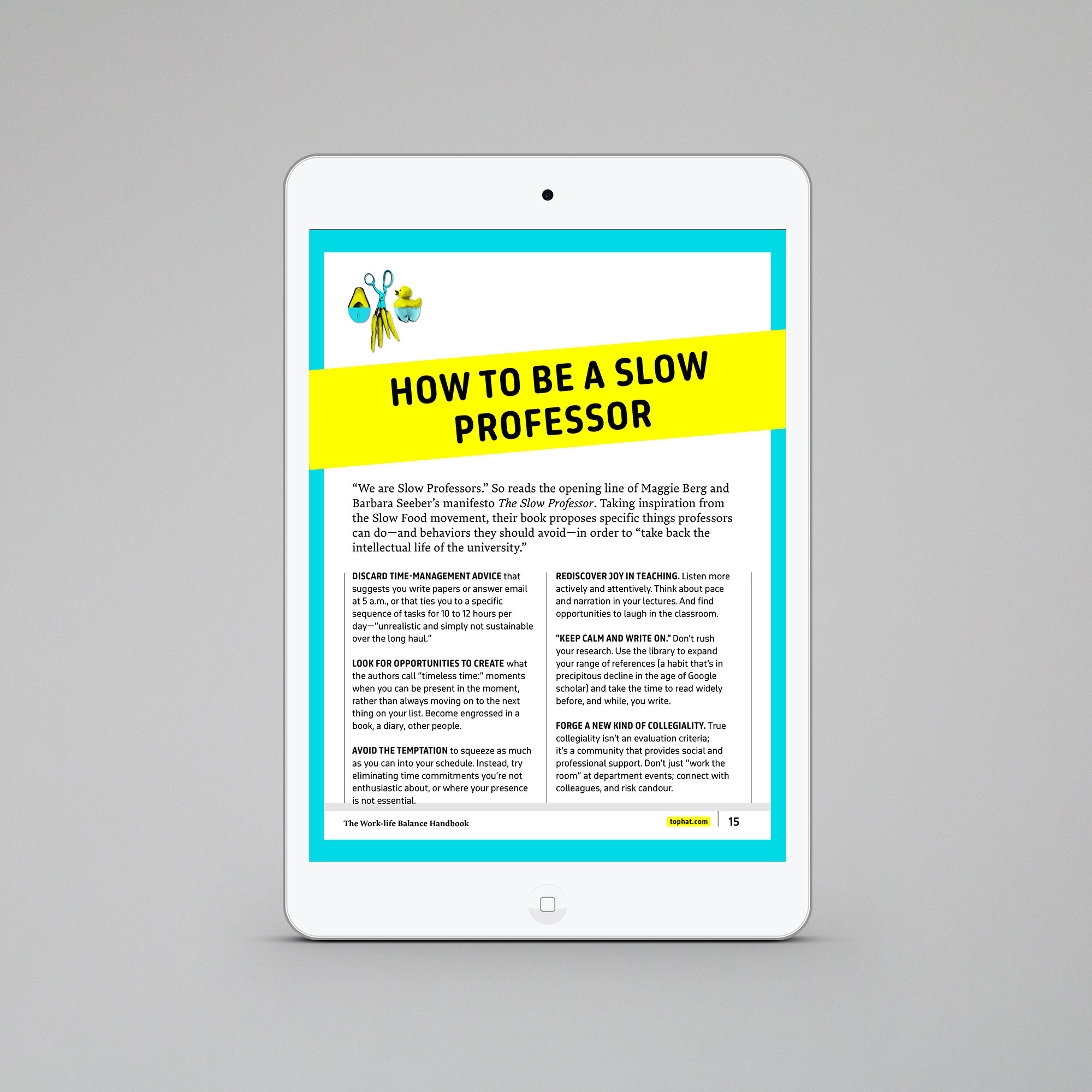 HOW TO BE A SLOW PROFESSOR

"We are Slow Professors." So reads the opening line of Maggie Berg and Barbara Seeber's manifesto The Slow Professor. Taking inspiration from the Slow Food movement, their book proposes specific things professors can do—and behaviors they should avoid—in order to "take back the intellectual life of the university."

DISCARD TIME-MANAGEMENT ADVICE that suggests you write papers or answer email at 5 a.m., or that ties you to a specific sequence of tasks for 10 to 12 hours per day—"unrealistic and simply not sustainable over the long haul."

LOOK FOR OPPORTUNITIES TO CREATE what the authors call "timeless time:" moments when you can be present in the moment, rather than always moving on to the next thing on your list. Become engrossed in a book, a diary, other people.

AVOID THE TEMPTATION to squeeze as much as you can into your schedule. Instead, try eliminating time commitments you're not enthusiastic about, or where your presence is not essential.

REDISCOVER JOY IN TEACHING. Listen more actively and attentively. Think about pace and narration in your lectures. And find opportunities to laugh in the classroom.

"KEEP CALM AND WRITE ON." Don't rush your research. Use the library to expand your range of references (a habit that's in precipitous decline in the age of Google scholar) and take the time to read widely before, and while, you write.

FORGE A NEW KIND OF COLLEGIALITY. True collegiality isn't an evaluation criteria; it's a community that provides social and professional support. Don't just "work the room" at department events; connect with colleagues, and risk candour.

The Work-life Balance Handbook

tophat.com 15